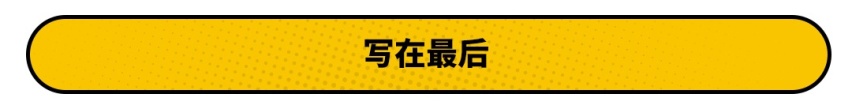 写在最后